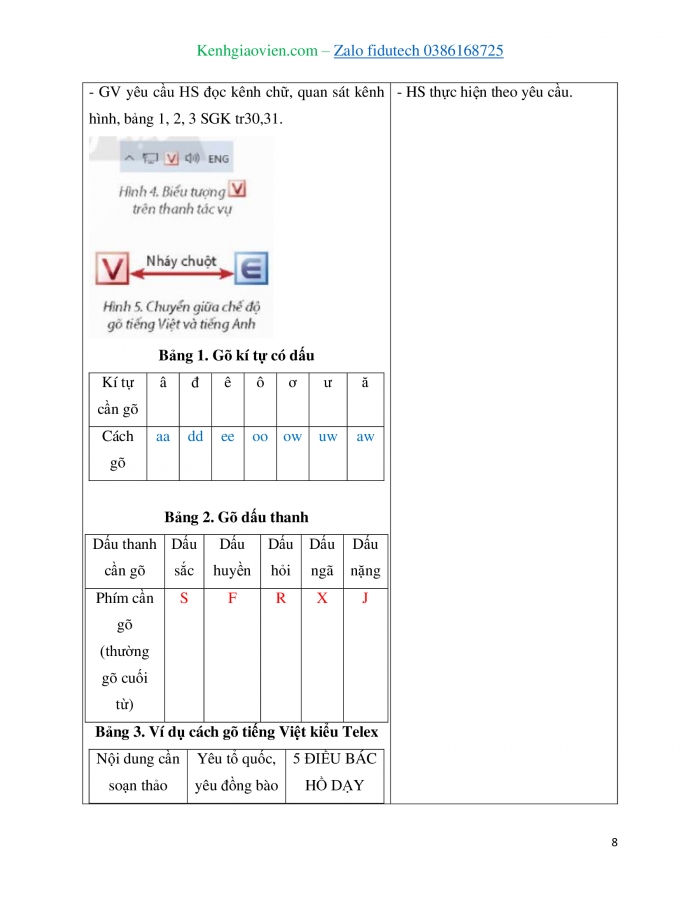 Kenhgiaovien.com – Zalo fidutech 0386168725

- GV yêu cầu HS đọc kênh chữ, quan sát kênh hình, bảng 1, 2, 3 SGK tr30,31.

V ENG

Hình 4. Biểu tượng V trên thanh tác vụ

V Nháy chuột E

Hình 5. Chuyển giữa chế độ gõ tiếng Việt và tiếng Anh

Bảng 1. Gõ kí tự có dấu

| Kí tự cần gõ | â | đ | ê | ô | ơ | ư | ă |
|---|---|---|---|---|---|---|---|
| Cách gõ | aa | dd | ee | oo | ow | uw | aw |

Bảng 2. Gõ dấu thanh

| Dấu thanh cần gõ | Dấu sắc | Dấu huyền | Dấu hỏi | Dấu ngã | Dấu nặng |
|---|---|---|---|---|---|
| Phím cần gõ (thường gõ cuối từ) | S | F | R | X | J |

Bảng 3. Ví dụ cách gõ tiếng Việt kiểu Telex

| Nội dung cần soạn thảo | Yêu tổ quốc, yêu đồng bào | 5 ĐIỀU BÁC HỒ DẠY |
|---|---|---|

- HS thực hiện theo yêu cầu.

8